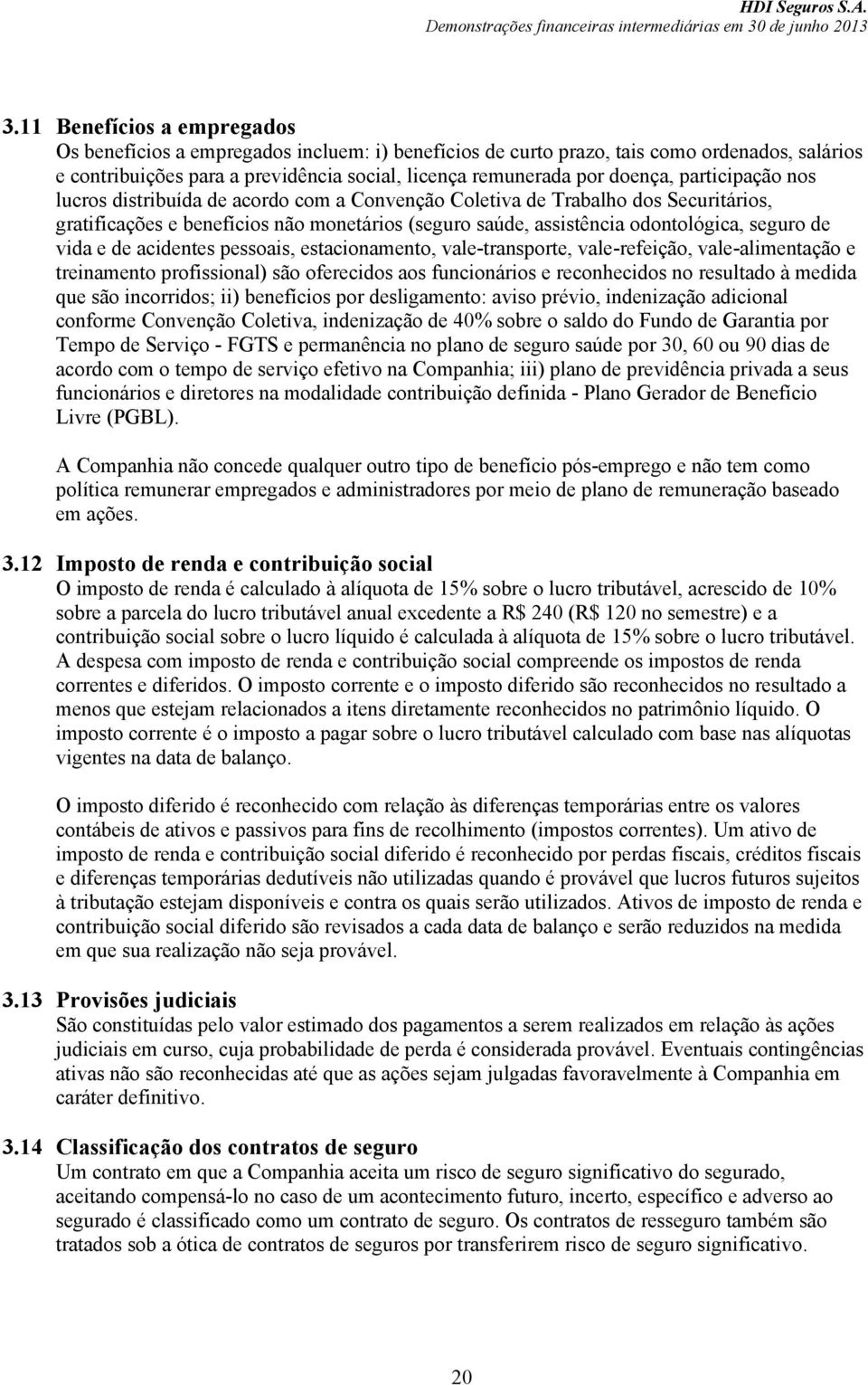 HDI Seguros S.A.
Demonstrações financeiras intermediárias em 30 de junho 2013

3.11 Benefícios a empregados
Os benefícios a empregados incluem: i) benefícios de curto prazo, tais como ordenados, salários e contribuições para a previdência social, licença remunerada por doença, participação nos lucros distribuída de acordo com a Convenção Coletiva de Trabalho dos Securitários, gratificações e benefícios não monetários (seguro saúde, assistência odontológica, seguro de vida e de acidentes pessoais, estacionamento, vale-transporte, vale-refeição, vale-alimentação e treinamento profissional) são oferecidos aos funcionários e reconhecidos no resultado à medida que são incorridos; ii) benefícios por desligamento: aviso prévio, indenização adicional conforme Convenção Coletiva, indenização de 40% sobre o saldo do Fundo de Garantia por Tempo de Serviço - FGTS e permanência no plano de seguro saúde por 30, 60 ou 90 dias de acordo com o tempo de serviço efetivo na Companhia; iii) plano de previdência privada a seus funcionários e diretores na modalidade contribuição definida - Plano Gerador de Benefício Livre (PGBL).

A Companhia não concede qualquer outro tipo de benefício pós-emprego e não tem como política remunerar empregados e administradores por meio de plano de remuneração baseado em ações.

3.12 Imposto de renda e contribuição social
O imposto de renda é calculado à alíquota de 15% sobre o lucro tributável, acrescido de 10% sobre a parcela do lucro tributável anual excedente a R$ 240 (R$ 120 no semestre) e a contribuição social sobre o lucro líquido é calculada à alíquota de 15% sobre o lucro tributável. A despesa com imposto de renda e contribuição social compreende os impostos de renda correntes e diferidos. O imposto corrente e o imposto diferido são reconhecidos no resultado a menos que estejam relacionados a itens diretamente reconhecidos no patrimônio líquido. O imposto corrente é o imposto a pagar sobre o lucro tributável calculado com base nas alíquotas vigentes na data de balanço.

O imposto diferido é reconhecido com relação às diferenças temporárias entre os valores contábeis de ativos e passivos para fins de recolhimento (impostos correntes). Um ativo de imposto de renda e contribuição social diferido é reconhecido por perdas fiscais, créditos fiscais e diferenças temporárias dedutíveis não utilizadas quando é provável que lucros futuros sujeitos à tributação estejam disponíveis e contra os quais serão utilizados. Ativos de imposto de renda e contribuição social diferido são revisados a cada data de balanço e serão reduzidos na medida em que sua realização não seja provável.

3.13 Provisões judiciais
São constituídas pelo valor estimado dos pagamentos a serem realizados em relação às ações judiciais em curso, cuja probabilidade de perda é considerada provável. Eventuais contingências ativas não são reconhecidas até que as ações sejam julgadas favoravelmente à Companhia em caráter definitivo.

3.14 Classificação dos contratos de seguro
Um contrato em que a Companhia aceita um risco de seguro significativo do segurado, aceitando compensá-lo no caso de um acontecimento futuro, incerto, específico e adverso ao segurado é classificado como um contrato de seguro. Os contratos de resseguro também são tratados sob a ótica de contratos de seguros por transferirem risco de seguro significativo.

20